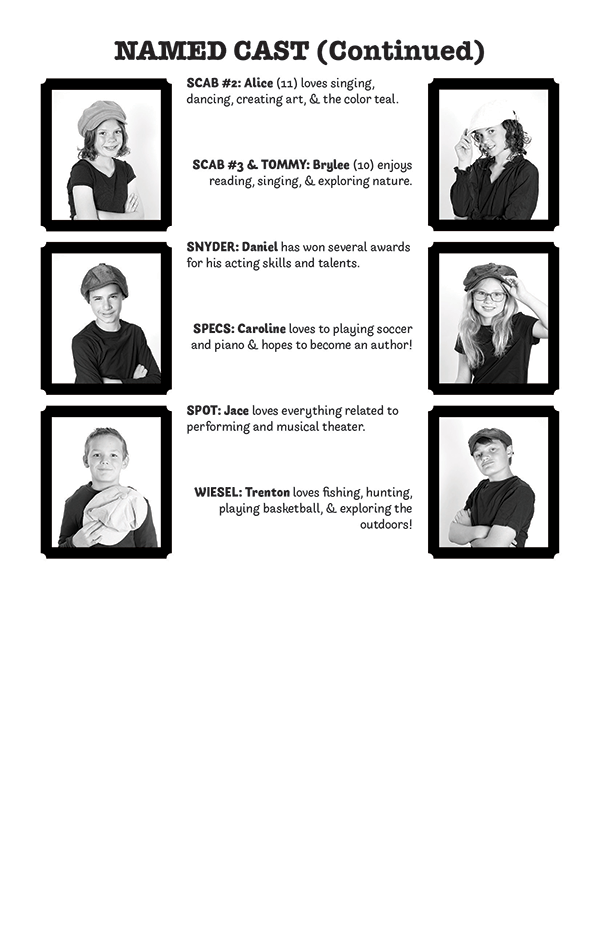 NAMED CAST (Continued)

SCAB #2: Alice (11) loves singing, dancing, creating art, & the color teal.

SCAB #3 & TOMMY: Brylee (10) enjoys reading, singing, & exploring nature.

SNYDER: Daniel has won several awards for his acting skills and talents.

SPECS: Caroline loves to playing soccer and piano & hopes to become an author!

SPOT: Jace loves everything related to performing and musical theater.

WIESEL: Trenton loves fishing, hunting, playing basketball, & exploring the outdoors!